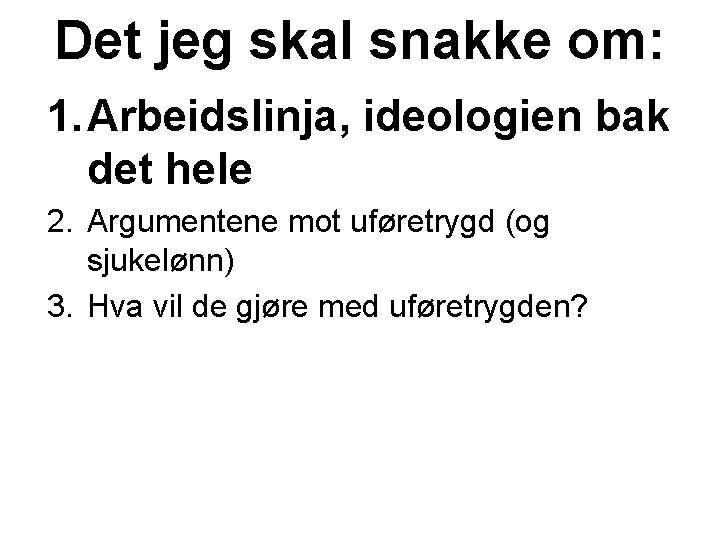 Det jeg skal snakke om:

1. Arbeidslinja, ideologien bak det hele
2. Argumentene mot uføretrygd (og sjukelønn)
3. Hva vil de gjøre med uføretrygden?